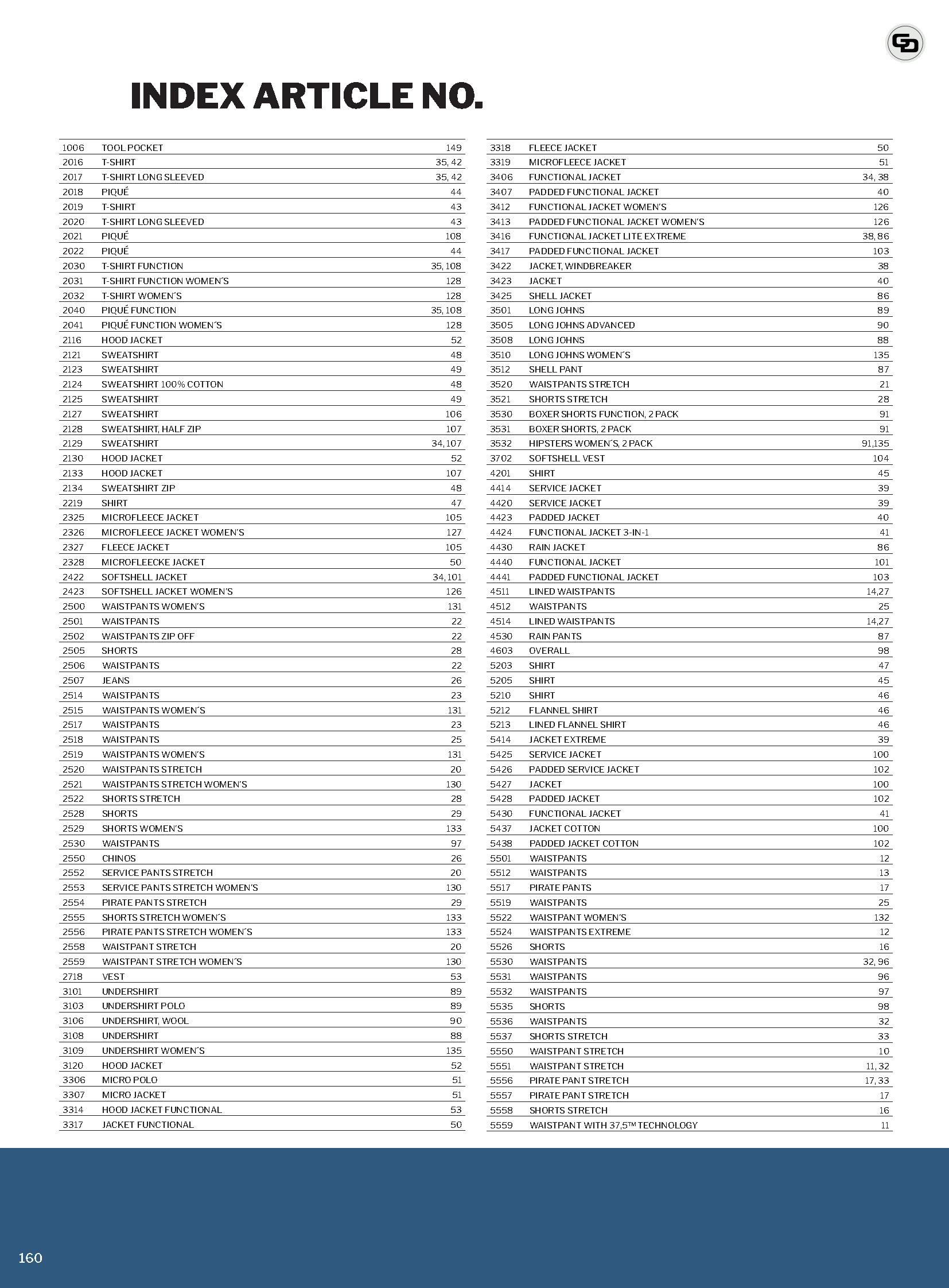 INDEX ARTICLE NO.

| | | |
|---|---|---|
| 1006 | TOOL POCKET | 149 |
| 2016 | T-SHIRT | 35, 42 |
| 2017 | T-SHIRT LONG SLEEVED | 35, 42 |
| 2018 | PIQUÉ | 44 |
| 2019 | T-SHIRT | 43 |
| 2020 | T-SHIRT LONG SLEEVED | 43 |
| 2021 | PIQUÉ | 108 |
| 2022 | PIQUÉ | 44 |
| 2030 | T-SHIRT FUNCTION | 35, 108 |
| 2031 | T-SHIRT FUNCTION WOMEN´S | 128 |
| 2032 | T-SHIRT WOMEN´S | 128 |
| 2040 | PIQUÉ FUNCTION | 35, 108 |
| 2041 | PIQUÉ FUNCTION WOMEN´S | 128 |
| 2116 | HOOD JACKET | 52 |
| 2121 | SWEATSHIRT | 48 |
| 2123 | SWEATSHIRT | 49 |
| 2124 | SWEATSHIRT 100% COTTON | 48 |
| 2125 | SWEATSHIRT | 49 |
| 2127 | SWEATSHIRT | 106 |
| 2128 | SWEATSHIRT, HALF ZIP | 107 |
| 2129 | SWEATSHIRT | 34, 107 |
| 2130 | HOOD JACKET | 52 |
| 2133 | HOOD JACKET | 107 |
| 2134 | SWEATSHIRT ZIP | 48 |
| 2219 | SHIRT | 47 |
| 2325 | MICROFLEECE JACKET | 105 |
| 2326 | MICROFLEECE JACKET WOMEN'S | 127 |
| 2327 | FLEECE JACKET | 105 |
| 2328 | MICROFLEECKE JACKET | 50 |
| 2422 | SOFTSHELL JACKET | 34, 101 |
| 2423 | SOFTSHELL JACKET WOMEN'S | 126 |
| 2500 | WAISTPANTS WOMEN'S | 131 |
| 2501 | WAISTPANTS | 22 |
| 2502 | WAISTPANTS ZIP OFF | 22 |
| 2505 | SHORTS | 28 |
| 2506 | WAISTPANTS | 22 |
| 2507 | JEANS | 26 |
| 2514 | WAISTPANTS | 23 |
| 2515 | WAISTPANTS WOMEN´S | 131 |
| 2517 | WAISTPANTS | 23 |
| 2518 | WAISTPANTS | 25 |
| 2519 | WAISTPANTS WOMEN'S | 131 |
| 2520 | WAISTPANTS STRETCH | 20 |
| 2521 | WAISTPANTS STRETCH WOMEN'S | 130 |
| 2522 | SHORTS STRETCH | 28 |
| 2528 | SHORTS | 29 |
| 2529 | SHORTS WOMEN'S | 133 |
| 2530 | WAISTPANTS | 97 |
| 2550 | CHINOS | 26 |
| 2552 | SERVICE PANTS STRETCH | 20 |
| 2553 | SERVICE PANTS STRETCH WOMEN'S | 130 |
| 2554 | PIRATE PANTS STRETCH | 29 |
| 2555 | SHORTS STRETCH WOMEN´S | 133 |
| 2556 | PIRATE PANTS STRETCH WOMEN´S | 133 |
| 2558 | WAISTPANT STRETCH | 20 |
| 2559 | WAISTPANT STRETCH WOMEN´S | 130 |
| 2718 | VEST | 53 |
| 3101 | UNDERSHIRT | 89 |
| 3103 | UNDERSHIRT POLO | 89 |
| 3106 | UNDERSHIRT, WOOL | 90 |
| 3108 | UNDERSHIRT | 88 |
| 3109 | UNDERSHIRT WOMEN´S | 135 |
| 3120 | HOOD JACKET | 52 |
| 3306 | MICRO POLO | 51 |
| 3307 | MICRO JACKET | 51 |
| 3314 | HOOD JACKET FUNCTIONAL | 53 |
| 3317 | JACKET FUNCTIONAL | 50 |

| | | |
|---|---|---|
| 3318 | FLEECE JACKET | 50 |
| 3319 | MICROFLEECE JACKET | 51 |
| 3406 | FUNCTIONAL JACKET | 34, 38 |
| 3407 | PADDED FUNCTIONAL JACKET | 40 |
| 3412 | FUNCTIONAL JACKET WOMEN'S | 126 |
| 3413 | PADDED FUNCTIONAL JACKET WOMEN'S | 126 |
| 3416 | FUNCTIONAL JACKET LITE EXTREME | 38, 86 |
| 3417 | PADDED FUNCTIONAL JACKET | 103 |
| 3422 | JACKET, WINDBREAKER | 38 |
| 3423 | JACKET | 40 |
| 3425 | SHELL JACKET | 86 |
| 3501 | LONG JOHNS | 89 |
| 3505 | LONG JOHNS ADVANCED | 90 |
| 3508 | LONG JOHNS | 88 |
| 3510 | LONG JOHNS WOMEN´S | 135 |
| 3512 | SHELL PANT | 87 |
| 3520 | WAISTPANTS STRETCH | 21 |
| 3521 | SHORTS STRETCH | 28 |
| 3530 | BOXER SHORTS FUNCTION, 2 PACK | 91 |
| 3531 | BOXER SHORTS, 2 PACK | 91 |
| 3532 | HIPSTERS WOMEN´S, 2 PACK | 91,135 |
| 3702 | SOFTSHELL VEST | 104 |
| 4201 | SHIRT | 45 |
| 4414 | SERVICE JACKET | 39 |
| 4420 | SERVICE JACKET | 39 |
| 4423 | PADDED JACKET | 40 |
| 4424 | FUNCTIONAL JACKET 3-IN-1 | 41 |
| 4430 | RAIN JACKET | 86 |
| 4440 | FUNCTIONAL JACKET | 101 |
| 4441 | PADDED FUNCTIONAL JACKET | 103 |
| 4511 | LINED WAISTPANTS | 14,27 |
| 4512 | WAISTPANTS | 25 |
| 4514 | LINED WAISTPANTS | 14,27 |
| 4530 | RAIN PANTS | 87 |
| 4603 | OVERALL | 98 |
| 5203 | SHIRT | 47 |
| 5205 | SHIRT | 45 |
| 5210 | SHIRT | 46 |
| 5212 | FLANNEL SHIRT | 46 |
| 5213 | LINED FLANNEL SHIRT | 46 |
| 5414 | JACKET EXTREME | 39 |
| 5425 | SERVICE JACKET | 100 |
| 5426 | PADDED SERVICE JACKET | 102 |
| 5427 | JACKET | 100 |
| 5428 | PADDED JACKET | 102 |
| 5430 | FUNCTIONAL JACKET | 41 |
| 5437 | JACKET COTTON | 100 |
| 5438 | PADDED JACKET COTTON | 102 |
| 5501 | WAISTPANTS | 12 |
| 5512 | WAISTPANTS | 13 |
| 5517 | PIRATE PANTS | 17 |
| 5519 | WAISTPANTS | 25 |
| 5522 | WAISTPANT WOMEN'S | 132 |
| 5524 | WAISTPANTS EXTREME | 12 |
| 5526 | SHORTS | 16 |
| 5530 | WAISTPANTS | 32, 96 |
| 5531 | WAISTPANTS | 96 |
| 5532 | WAISTPANTS | 97 |
| 5535 | SHORTS | 98 |
| 5536 | WAISTPANTS | 32 |
| 5537 | SHORTS STRETCH | 33 |
| 5550 | WAISTPANT STRETCH | 10 |
| 5551 | WAISTPANT STRETCH | 11, 32 |
| 5556 | PIRATE PANT STRETCH | 17, 33 |
| 5557 | PIRATE PANT STRETCH | 17 |
| 5558 | SHORTS STRETCH | 16 |
| 5559 | WAISTPANT WITH 37,5™ TECHNOLOGY | 11 |

160